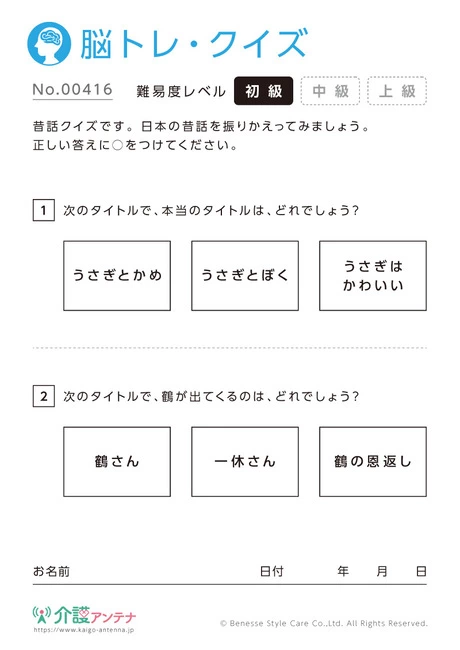 脳トレ・クイズ

No.00416 難易度レベル 初級 中級 上級

昔話クイズです。日本の昔話を振りかえってみましょう。
正しい答えに○をつけてください。

1 次のタイトルで、本当のタイトルは、どれでしょう？

うさぎとかめ

うさぎとぼく

うさぎは かわいい

2 次のタイトルで、鶴が出てくるのは、どれでしょう？

鶴さん

一休さん

鶴の恩返し

お名前 日付 年 月 日

介護アンテナ
https://www.kaigo-antenna.jp

© Benesse Style Care Co.,Ltd. All Rights Reserved.